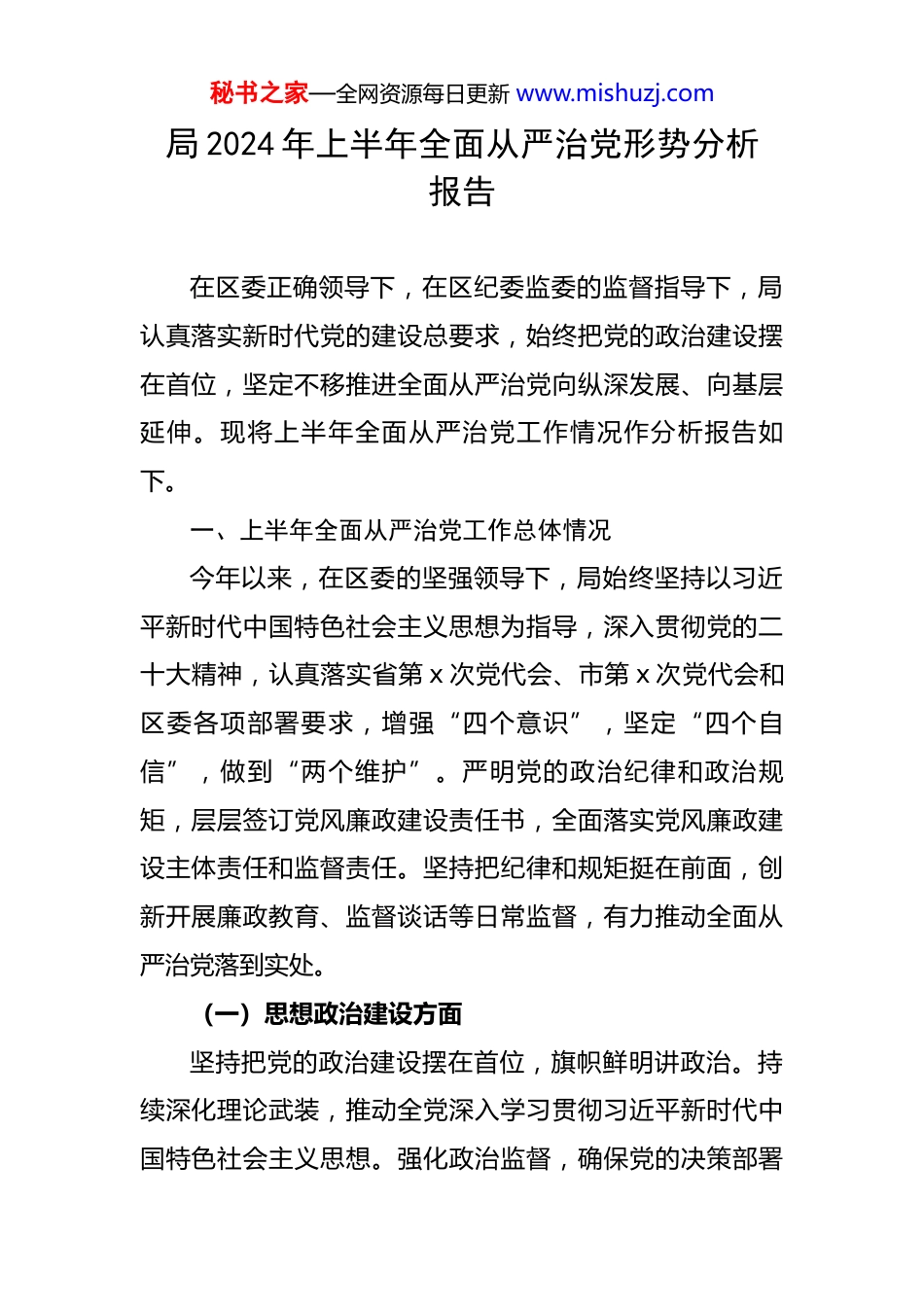 秘书之家—全网资源每日更新 www.mishuzj.com

局 2024 年上半年全面从严治党形势分析报告

在区委正确领导下，在区纪委监委的监督指导下，局认真落实新时代党的建设总要求，始终把党的政治建设摆在首位，坚定不移推进全面从严治党向纵深发展、向基层延伸。现将上半年全面从严治党工作情况作分析报告如下。

一、上半年全面从严治党工作总体情况

今年以来，在区委的坚强领导下，局始终坚持以习近平新时代中国特色社会主义思想为指导，深入贯彻党的二十大精神，认真落实省第 x 次党代会、市第 x 次党代会和区委各项部署要求，增强“四个意识”，坚定“四个自信”，做到“两个维护”。严明党的政治纪律和政治规矩，层层签订党风廉政建设责任书，全面落实党风廉政建设主体责任和监督责任。坚持把纪律和规矩挺在前面，创新开展廉政教育、监督谈话等日常监督，有力推动全面从严治党落到实处。

（一）思想政治建设方面

坚持把党的政治建设摆在首位，旗帜鲜明讲政治。持续深化理论武装，推动全党深入学习贯彻习近平新时代中国特色社会主义思想。强化政治监督，确保党的决策部署